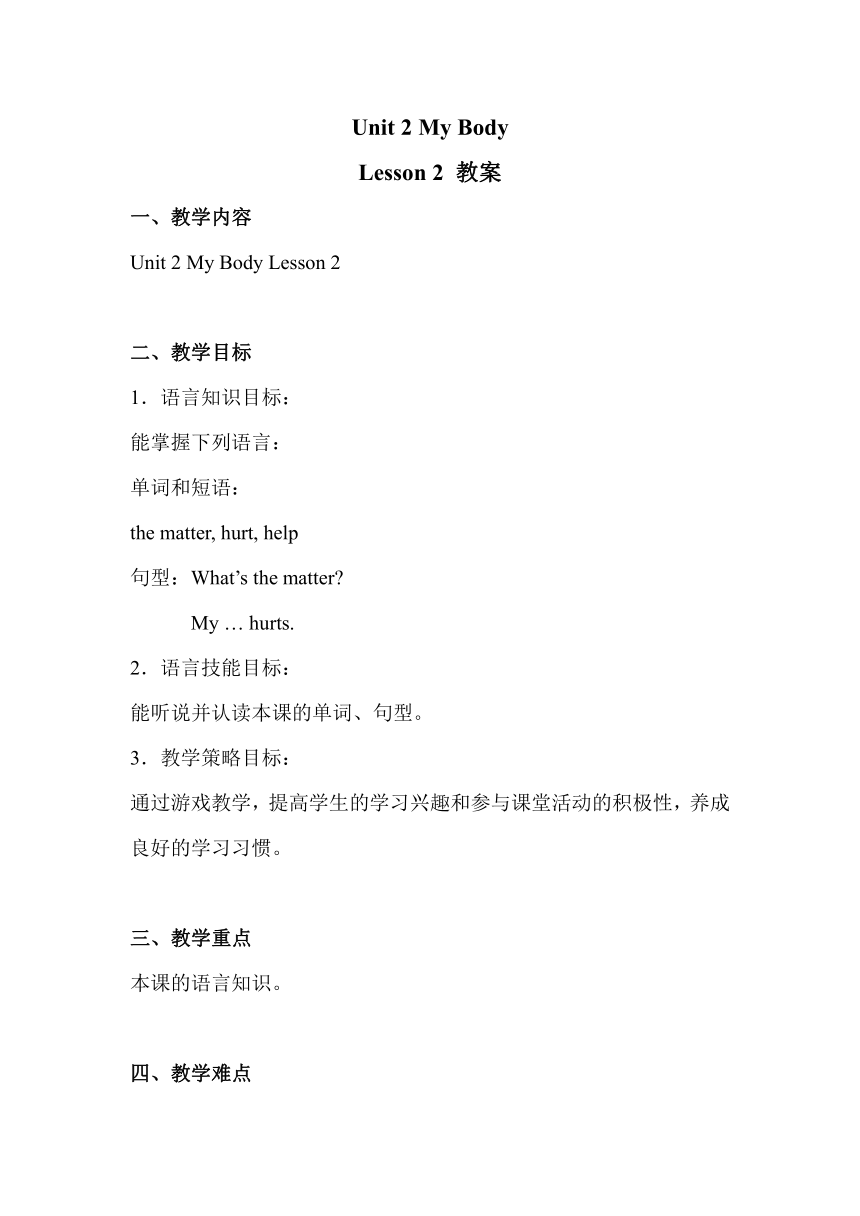 Unit 2 My Body

Lesson 2 教案

一、教学内容

Unit 2 My Body Lesson 2

二、教学目标

1．语言知识目标：

能掌握下列语言：

单词和短语：

the matter, hurt, help

句型：What’s the matter?

My … hurts.

2．语言技能目标：

能听说并认读本课的单词、句型。

3．教学策略目标：

通过游戏教学，提高学生的学习兴趣和参与课堂活动的积极性，养成良好的学习习惯。

三、教学重点

本课的语言知识。

四、教学难点